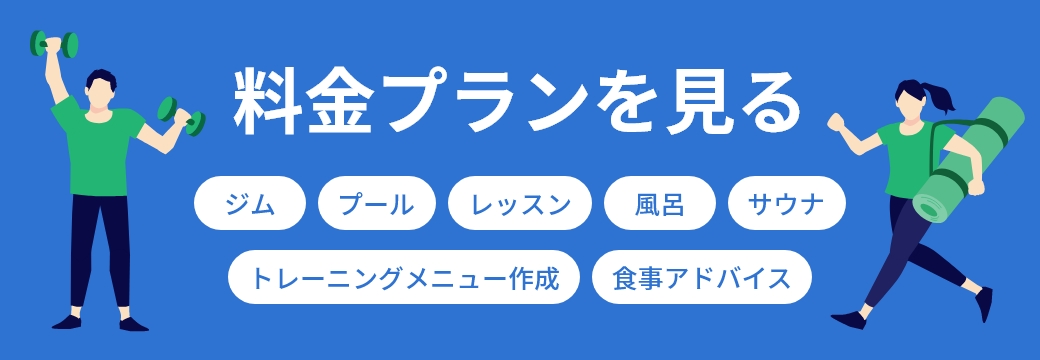 料金プランを見る

ジム　プール　レッスン　風呂　サウナ

トレーニングメニュー作成　食事アドバイス